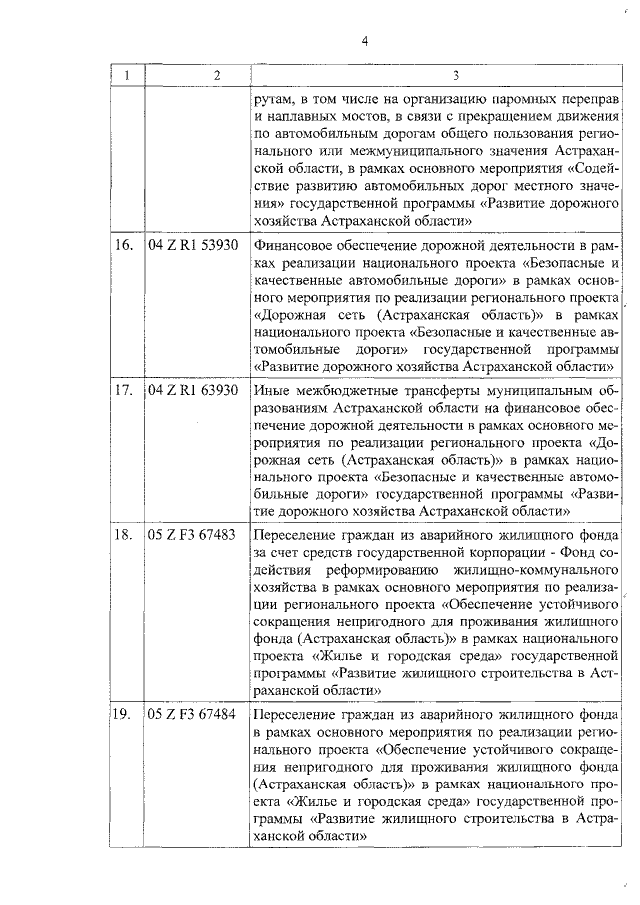 4

| 1 | 2 | 3 |
|---|---|---|
| | | рутам, в том числе на организацию паромных переправ и наплавных мостов, в связи с прекращением движения по автомобильным дорогам общего пользования регионального или межмуниципального значения Астраханской области, в рамках основного мероприятия «Содействие развитию автомобильных дорог местного значения» государственной программы «Развитие дорожного хозяйства Астраханской области» |
| 16. | 04 Z R1 53930 | Финансовое обеспечение дорожной деятельности в рамках реализации национального проекта «Безопасные и качественные автомобильные дороги» в рамках основного мероприятия по реализации регионального проекта «Дорожная сеть (Астраханская область)» в рамках национального проекта «Безопасные и качественные автомобильные дороги» государственной программы «Развитие дорожного хозяйства Астраханской области» |
| 17. | 04 Z R1 63930 | Иные межбюджетные трансферты муниципальным образованиям Астраханской области на финансовое обеспечение дорожной деятельности в рамках основного мероприятия по реализации регионального проекта «Дорожная сеть (Астраханская область)» в рамках национального проекта «Безопасные и качественные автомобильные дороги» государственной программы «Развитие дорожного хозяйства Астраханской области» |
| 18. | 05 Z F3 67483 | Переселение граждан из аварийного жилищного фонда за счет средств государственной корпорации - Фонд содействия реформированию жилищно-коммунального хозяйства в рамках основного мероприятия по реализации регионального проекта «Обеспечение устойчивого сокращения непригодного для проживания жилищного фонда (Астраханская область)» в рамках национального проекта «Жилье и городская среда» государственной программы «Развитие жилищного строительства в Астраханской области» |
| 19. | 05 Z F3 67484 | Переселение граждан из аварийного жилищного фонда в рамках основного мероприятия по реализации регионального проекта «Обеспечение устойчивого сокращения непригодного для проживания жилищного фонда (Астраханская область)» в рамках национального проекта «Жилье и городская среда» государственной программы «Развитие жилищного строительства в Астраханской области» |